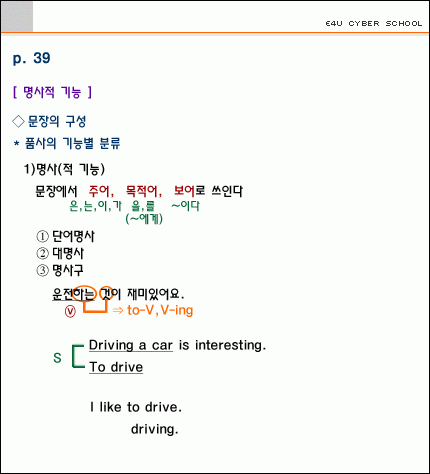 E4U CYBER SCHOOL

p. 39

[ 명사적 기능 ]

◇ 문장의 구성

* 품사의 기능별 분류

1)명사(적 기능)

문장에서 주어, 목적어, 보어로 쓰인다
은,는,이,가 을,를 ~이다
(~에게)

① 단어명사
② 대명사
③ 명사구

운전하는 것이 재미있어요.
ⓥ ⇒ to-V, V-ing

S Driving a car is interesting.
To drive

I like to drive.
driving.